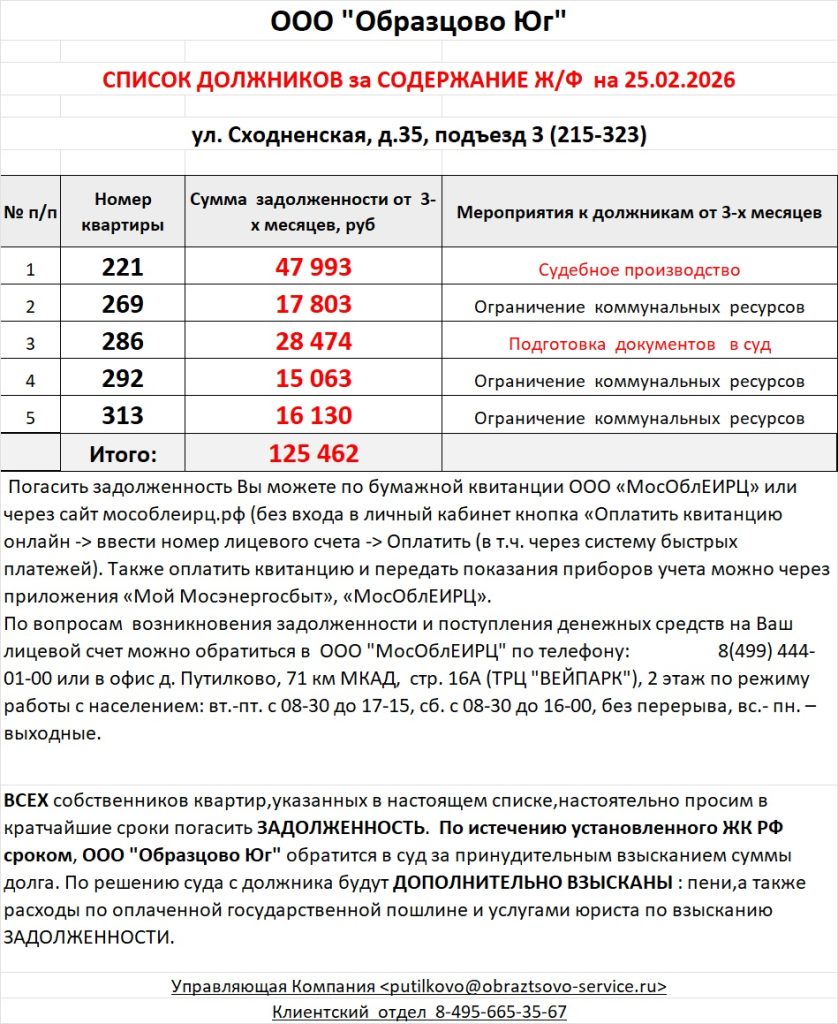 ООО "Образцово Юг"

СПИСОК ДОЛЖНИКОВ за СОДЕРЖАНИЕ Ж/Ф на 25.02.2026

ул. Сходненская, д.35, подъезд 3 (215-323)

| № п/п | Номер квартиры | Сумма задолженности от 3-х месяцев, руб | Мероприятия к должникам от 3-х месяцев |
|---|---|---|---|
| 1 | 221 | 47 993 | Судебное производство |
| 2 | 269 | 17 803 | Ограничение коммунальных ресурсов |
| 3 | 286 | 28 474 | Подготовка документов в суд |
| 4 | 292 | 15 063 | Ограничение коммунальных ресурсов |
| 5 | 313 | 16 130 | Ограничение коммунальных ресурсов |
|  | Итого: | 125 462 |  |

Погасить задолженность Вы можете по бумажной квитанции ООО «МосОблЕИРЦ» или через сайт мособлеирц.рф (без входа в личный кабинет кнопка «Оплатить квитанцию онлайн -> ввести номер лицевого счета -> Оплатить (в т.ч. через систему быстрых платежей). Также оплатить квитанцию и передать показания приборов учета можно через приложения «Мой Мосэнергосбыт», «МосОблЕИРЦ».
По вопросам возникновения задолженности и поступления денежных средств на Ваш лицевой счет можно обратиться в ООО "МосОблЕИРЦ" по телефону: 8(499) 444-01-00 или в офис д. Путилково, 71 км МКАД, стр. 16А (ТРЦ "ВЕЙПАРК"), 2 этаж по режиму работы с населением: вт.-пт. с 08-30 до 17-15, сб. с 08-30 до 16-00, без перерыва, вс.- пн. – выходные.

ВСЕХ собственников квартир,указанных в настоящем списке,настоятельно просим в кратчайшие сроки погасить ЗАДОЛЖЕННОСТЬ. По истечению установленного ЖК РФ сроком, ООО "Образцово Юг" обратится в суд за принудительным взысканием суммы долга. По решению суда с должника будут ДОПОЛНИТЕЛЬНО ВЗЫСКАНЫ : пени,а также расходы по оплаченной государственной пошлине и услугами юриста по взысканию ЗАДОЛЖЕННОСТИ.

Управляющая Компания <putilkovo@obraztsovo-service.ru>
Клиентский отдел 8-495-665-35-67